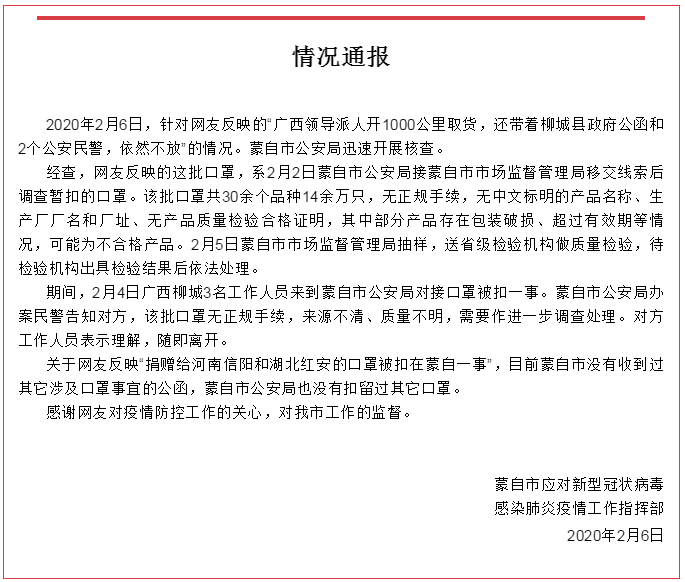 情况通报

2020年2月6日，针对网友反映的“广西领导派人开1000公里取货，还带着柳城县政府公函和2个公安民警，依然不放”的情况。蒙自市公安局迅速开展核查。

经查，网友反映的这批口罩，系2月2日蒙自市公安局接蒙自市市场监督管理局移交线索后调查暂扣的口罩。该批口罩共30余个品种14余万只，无正规手续，无中文标明的产品名称、生产厂厂名和厂址、无产品质量检验合格证明，其中部分产品存在包装破损、超过有效期等情况，可能为不合格产品。2月5日蒙自市市场监督管理局抽样，送省级检验机构做质量检验，待检验机构出具检验结果后依法处理。

期间，2月4日广西柳城3名工作人员来到蒙自市公安局对接口罩被扣一事。蒙自市公安局办案民警告知对方，该批口罩无正规手续，来源不清、质量不明，需要作进一步调查处理。对方工作人员表示理解，随即离开。

关于网友反映“捐赠给河南信阳和湖北红安的口罩被扣在蒙自一事”，目前蒙自市没有收到过其它涉及口罩事宜的公函，蒙自市公安局也没有扣留过其它口罩。

感谢网友对疫情防控工作的关心，对我市工作的监督。

蒙自市应对新型冠状病毒
感染肺炎疫情工作指挥部
2020年2月6日